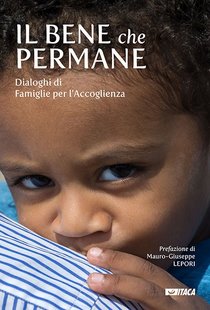 IL BENE che PERMANE

Dialoghi di Famiglie per l'Accoglienza

Prefazione di Mauro-Giuseppe LEPORI

ITACA